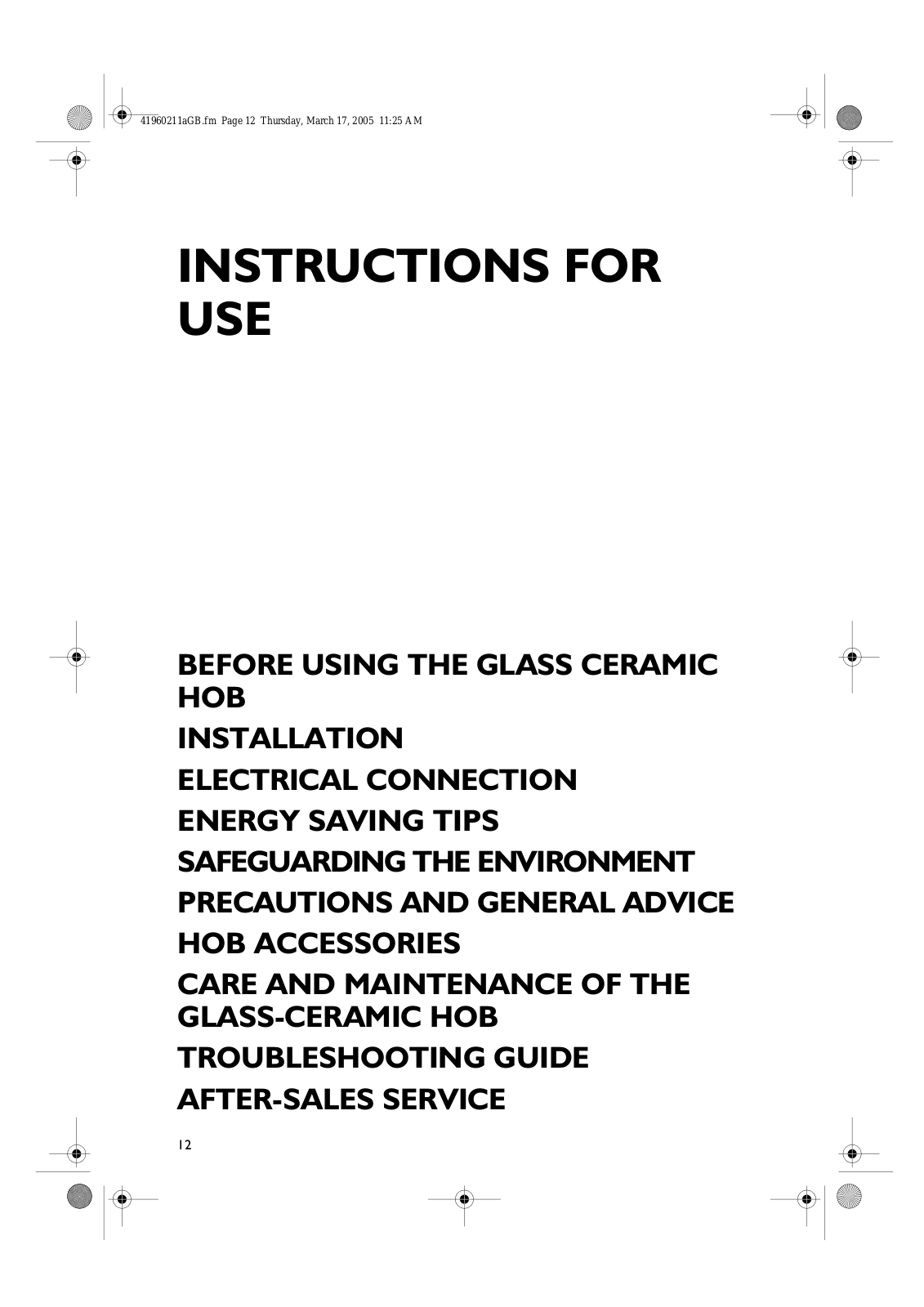 41960211aGB.fm Page 12 Thursday, March 17, 2005 11:25 AM

INSTRUCTIONS FOR USE

BEFORE USING THE GLASS CERAMIC HOB

INSTALLATION

ELECTRICAL CONNECTION

ENERGY SAVING TIPS

SAFEGUARDING THE ENVIRONMENT

PRECAUTIONS AND GENERAL ADVICE

HOB ACCESSORIES

CARE AND MAINTENANCE OF THE GLASS-CERAMIC HOB

TROUBLESHOOTING GUIDE

AFTER-SALES SERVICE

12